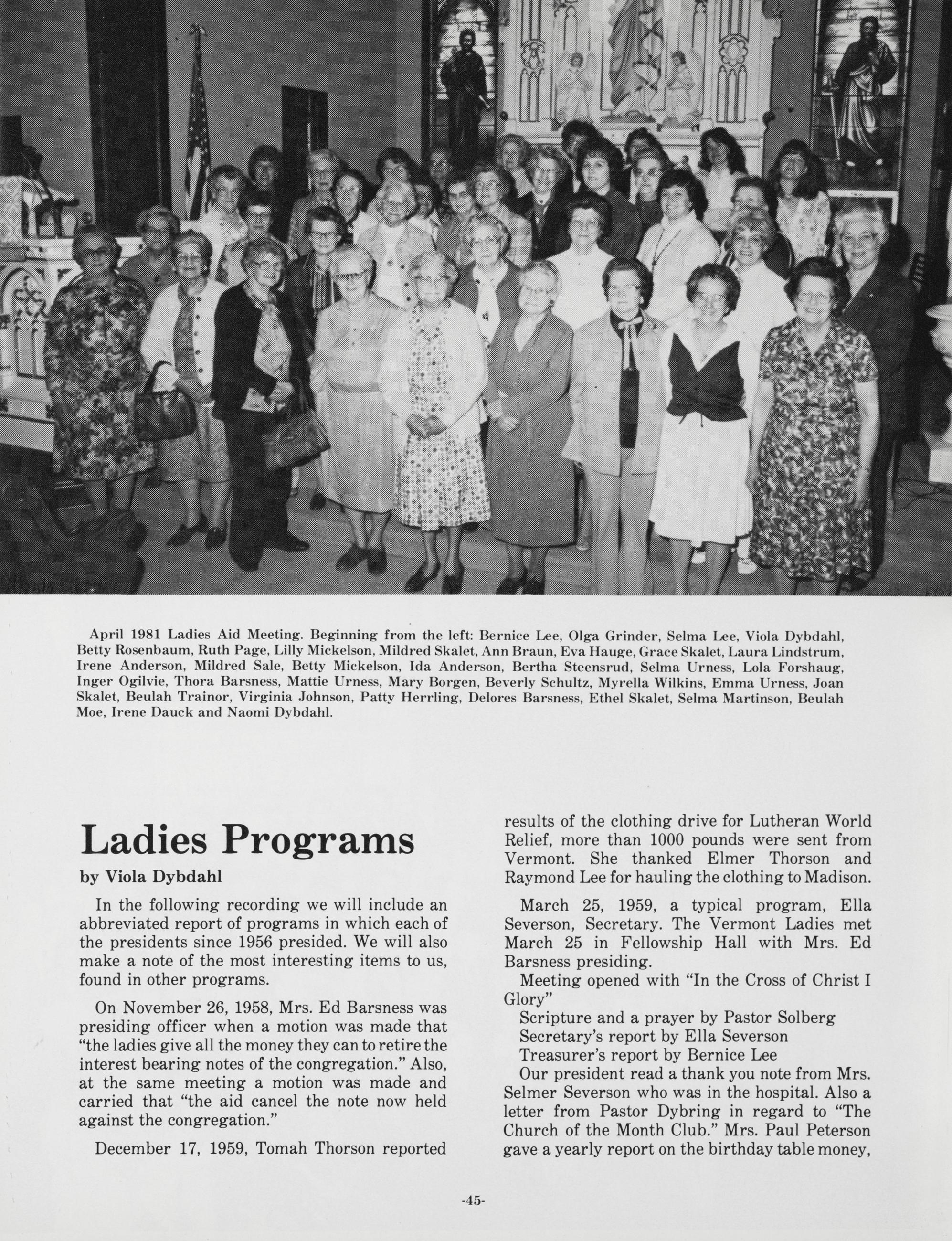 April 1981 Ladies Aid Meeting. Beginning from the left: Bernice Lee, Olga Grinder, Selma Lee, Viola Dybdahl, Betty Rosenbaum, Ruth Page, Lilly Mickelson, Mildred Skalet, Ann Braun, Eva Hauge, Grace Skalet, Laura Lindstrum, Irene Anderson, Mildred Sale, Betty Mickelson, Ida Anderson, Bertha Steensrud, Selma Urness, Lola Forshaug, Inger Ogilvie, Thora Barsness, Mattie Urness, Mary Borgen, Beverly Schultz, Myrella Wilkins, Emma Urness, Joan Skalet, Beulah Trainor, Virginia Johnson, Patty Herrling, Delores Barsness, Ethel Skalet, Selma Martinson, Beulah Moe, Irene Dauck and Naomi Dybdahl.

Ladies Programs

by Viola Dybdahl

In the following recording we will include an abbreviated report of programs in which each of the presidents since 1956 presided. We will also make a note of the most interesting items to us, found in other programs.

On November 26, 1958, Mrs. Ed Barsness was presiding officer when a motion was made that "the ladies give all the money they can to retire the interest bearing notes of the congregation." Also, at the same meeting a motion was made and carried that "the aid cancel the note now held against the congregation."

December 17, 1959, Tomah Thorson reported results of the clothing drive for Lutheran World Relief, more than 1000 pounds were sent from Vermont. She thanked Elmer Thorson and Raymond Lee for hauling the clothing to Madison.

March 25, 1959, a typical program, Ella Severson, Secretary. The Vermont Ladies met March 25 in Fellowship Hall with Mrs. Ed Barsness presiding.

Meeting opened with "In the Cross of Christ I Glory"

Scripture and a prayer by Pastor Solberg

Secretary's report by Ella Severson

Treasurer's report by Bernice Lee

Our president read a thank you note from Mrs. Selmer Severson who was in the hospital. Also a letter from Pastor Dybring in regard to "The Church of the Month Club." Mrs. Paul Peterson gave a yearly report on the birthday table money,

-45-